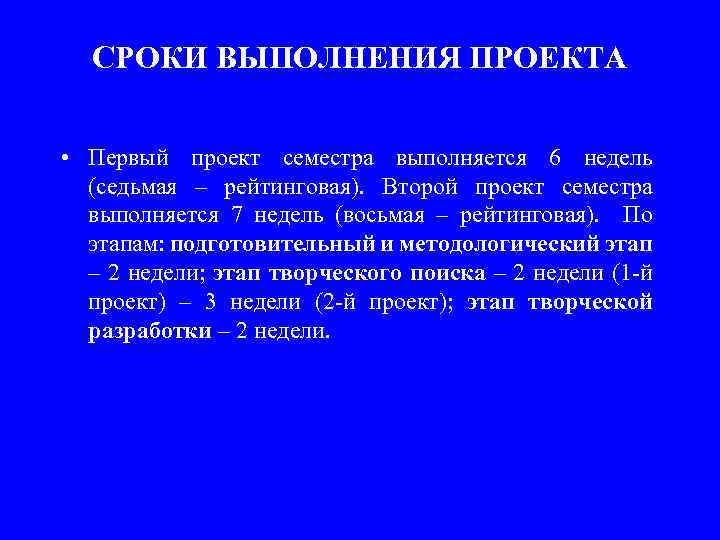 СРОКИ ВЫПОЛНЕНИЯ ПРОЕКТА

• Первый проект семестра выполняется 6 недель (седьмая – рейтинговая). Второй проект семестра выполняется 7 недель (восьмая – рейтинговая). По этапам: подготовительный и методологический этап – 2 недели; этап творческого поиска – 2 недели (1-й проект) – 3 недели (2-й проект); этап творческой разработки – 2 недели.